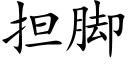 担脚